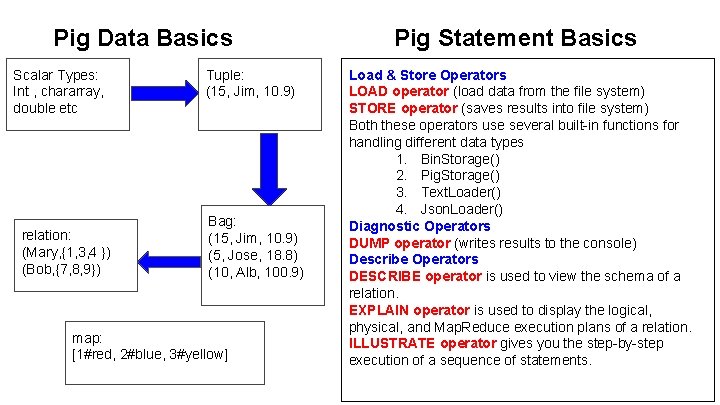 Pig Data Basics

Scalar Types:
Int , chararray, double etc

Tuple:
(15, Jim, 10.9)

Bag:
(15, Jim, 10.9)
(5, Jose, 18.8)
(10, Alb, 100.9)

relation:
(Mary,{1,3,4 })
(Bob,{7,8,9})

map:
[1#red, 2#blue, 3#yellow]

Pig Statement Basics

Load & Store Operators
LOAD operator (load data from the file system)
STORE operator (saves results into file system)
Both these operators use several built-in functions for handling different data types
1. BinStorage()
2. PigStorage()
3. TextLoader()
4. JsonLoader()
Diagnostic Operators
DUMP operator (writes results to the console)
Describe Operators
DESCRIBE operator is used to view the schema of a relation.
EXPLAIN operator is used to display the logical, physical, and MapReduce execution plans of a relation.
ILLUSTRATE operator gives you the step-by-step execution of a sequence of statements.